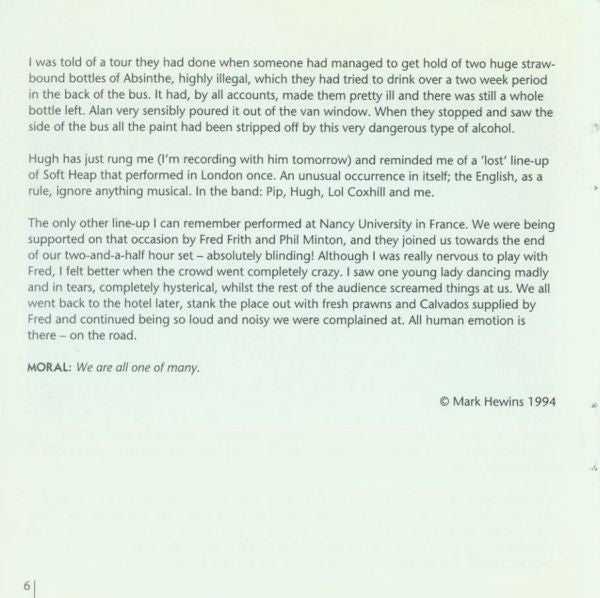 I was told of a tour they had done when someone had managed to get hold of two huge straw-bound bottles of Absinthe, highly illegal, which they had tried to drink over a two week period in the back of the bus. It had, by all accounts, made them pretty ill and there was still a whole bottle left. Alan very sensibly poured it out of the van window. When they stopped and saw the side of the bus all the paint had been stripped off by this very dangerous type of alcohol.

Hugh has just rung me (I'm recording with him tomorrow) and reminded me of a 'lost' line-up of Soft Heap that performed in London once. An unusual occurrence in itself; the English, as a rule, ignore anything musical. In the band: Pip, Hugh, Lol Coxhill and me.

The only other line-up I can remember performed at Nancy University in France. We were being supported on that occasion by Fred Frith and Phil Minton, and they joined us towards the end of our two-and-a-half hour set – absolutely blinding! Although I was really nervous to play with Fred, I felt better when the crowd went completely crazy. I saw one young lady dancing madly and in tears, completely hysterical, whilst the rest of the audience screamed things at us. We all went back to the hotel later, stank the place out with fresh prawns and Calvados supplied by Fred and continued being so loud and noisy we were complained at. All human emotion is there – on the road.

MORAL: We are all one of many.

© Mark Hewins 1994

6